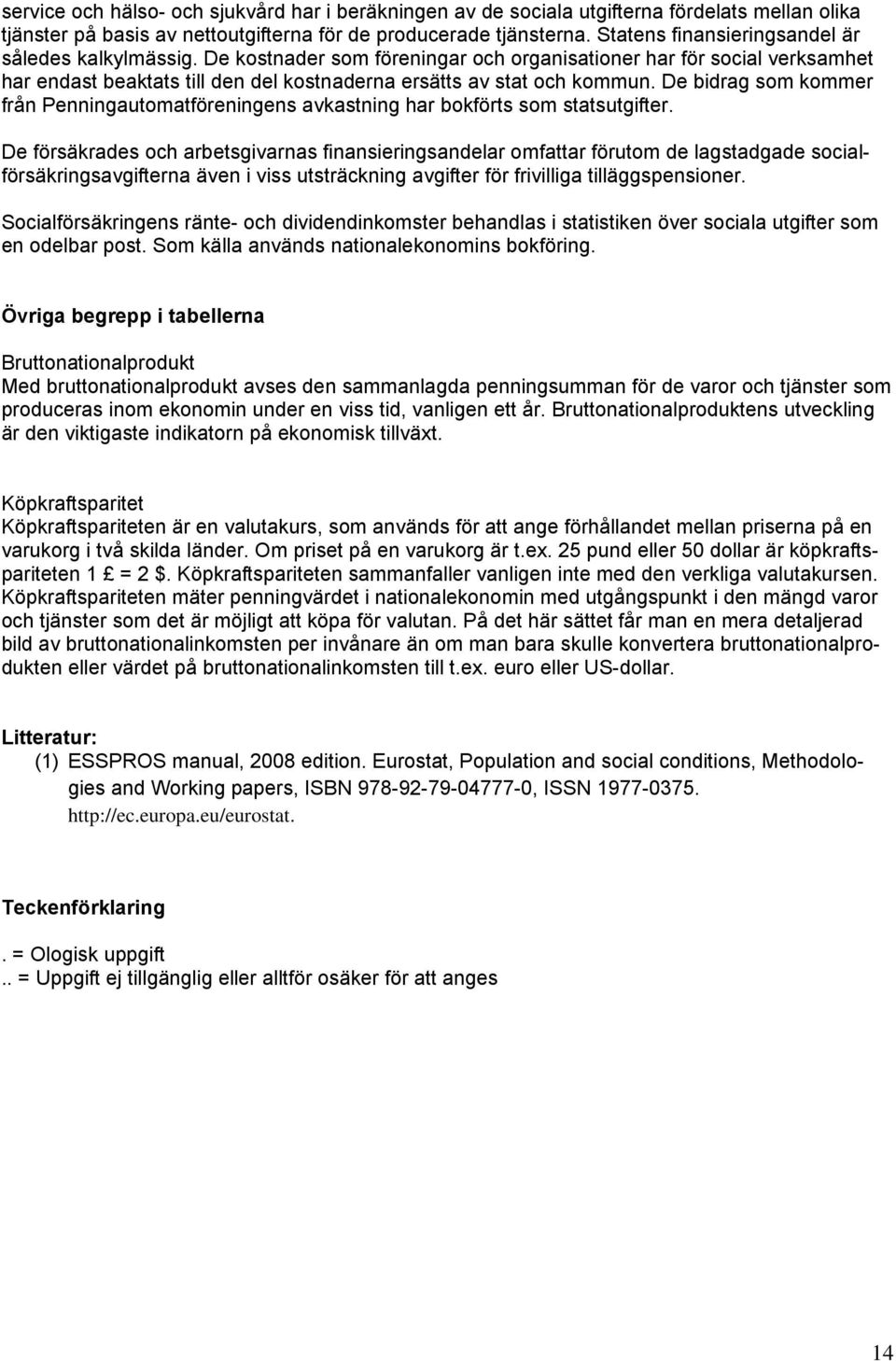 service och hälso- och sjukvård har i beräkningen av de sociala utgifterna fördelats mellan olika tjänster på basis av nettoutgifterna för de producerade tjänsterna. Statens finansieringsandel är således kalkylmässig. De kostnader som föreningar och organisationer har för social verksamhet har endast beaktats till den del kostnaderna ersätts av stat och kommun. De bidrag som kommer från Penningautomatföreningens avkastning har bokförts som statsutgifter.

De försäkrades och arbetsgivarnas finansieringsandelar omfattar förutom de lagstadgade socialförsäkringsavgifterna även i viss utsträckning avgifter för frivilliga tilläggspensioner.

Socialförsäkringens ränte- och dividendinkomster behandlas i statistiken över sociala utgifter som en odelbar post. Som källa används nationalekonomins bokföring.

Övriga begrepp i tabellerna

Bruttonationalprodukt
Med bruttonationalprodukt avses den sammanlagda penningsumman för de varor och tjänster som produceras inom ekonomin under en viss tid, vanligen ett år. Bruttonationalproduktens utveckling är den viktigaste indikatorn på ekonomisk tillväxt.

Köpkraftsparitet
Köpkraftspariteten är en valutakurs, som används för att ange förhållandet mellan priserna på en varukorg i två skilda länder. Om priset på en varukorg är t.ex. 25 pund eller 50 dollar är köpkraftspariteten 1 £ = 2 $. Köpkraftspariteten sammanfaller vanligen inte med den verkliga valutakursen. Köpkraftspariteten mäter penningvärdet i nationalekonomin med utgångspunkt i den mängd varor och tjänster som det är möjligt att köpa för valutan. På det här sättet får man en mera detaljerad bild av bruttonationalinkomsten per invånare än om man bara skulle konvertera bruttonationalprodukten eller värdet på bruttonationalinkomsten till t.ex. euro eller US-dollar.

Litteratur:
(1) ESSPROS manual, 2008 edition. Eurostat, Population and social conditions, Methodologies and Working papers, ISBN 978-92-79-04777-0, ISSN 1977-0375. http://ec.europa.eu/eurostat.

Teckenförklaring

. = Ologisk uppgift
.. = Uppgift ej tillgänglig eller alltför osäker för att anges

14